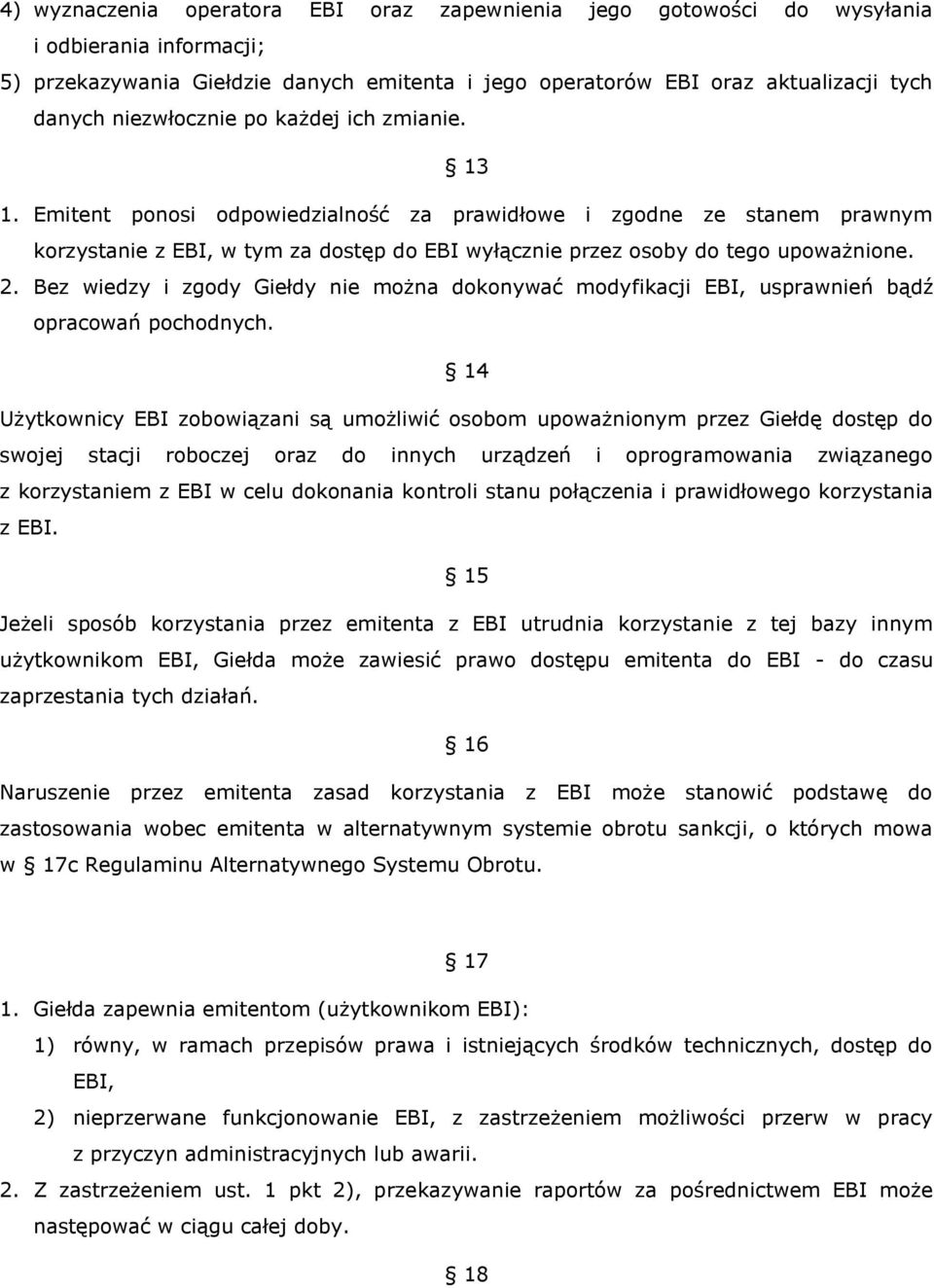 4) wyznaczenia operatora EBI oraz zapewnienia jego gotowości do wysyłania i odbierania informacji;

5) przekazywania Giełdzie danych emitenta i jego operatorów EBI oraz aktualizacji tych danych niezwłocznie po każdej ich zmianie.

§ 13

1. Emitent ponosi odpowiedzialność za prawidłowe i zgodne ze stanem prawnym korzystanie z EBI, w tym za dostęp do EBI wyłącznie przez osoby do tego upoważnione.

2. Bez wiedzy i zgody Giełdy nie można dokonywać modyfikacji EBI, usprawnień bądź opracowań pochodnych.

§ 14

Użytkownicy EBI zobowiązani są umożliwić osobom upoważnionym przez Giełdę dostęp do swojej stacji roboczej oraz do innych urządzeń i oprogramowania związanego z korzystaniem z EBI w celu dokonania kontroli stanu połączenia i prawidłowego korzystania z EBI.

§ 15

Jeżeli sposób korzystania przez emitenta z EBI utrudnia korzystanie z tej bazy innym użytkownikom EBI, Giełda może zawiesić prawo dostępu emitenta do EBI - do czasu zaprzestania tych działań.

§ 16

Naruszenie przez emitenta zasad korzystania z EBI może stanowić podstawę do zastosowania wobec emitenta w alternatywnym systemie obrotu sankcji, o których mowa w § 17c Regulaminu Alternatywnego Systemu Obrotu.

§ 17

1. Giełda zapewnia emitentom (użytkownikom EBI):

1) równy, w ramach przepisów prawa i istniejących środków technicznych, dostęp do EBI,

2) nieprzerwane funkcjonowanie EBI, z zastrzeżeniem możliwości przerw w pracy z przyczyn administracyjnych lub awarii.

2. Z zastrzeżeniem ust. 1 pkt 2), przekazywanie raportów za pośrednictwem EBI może następować w ciągu całej doby.

§ 18